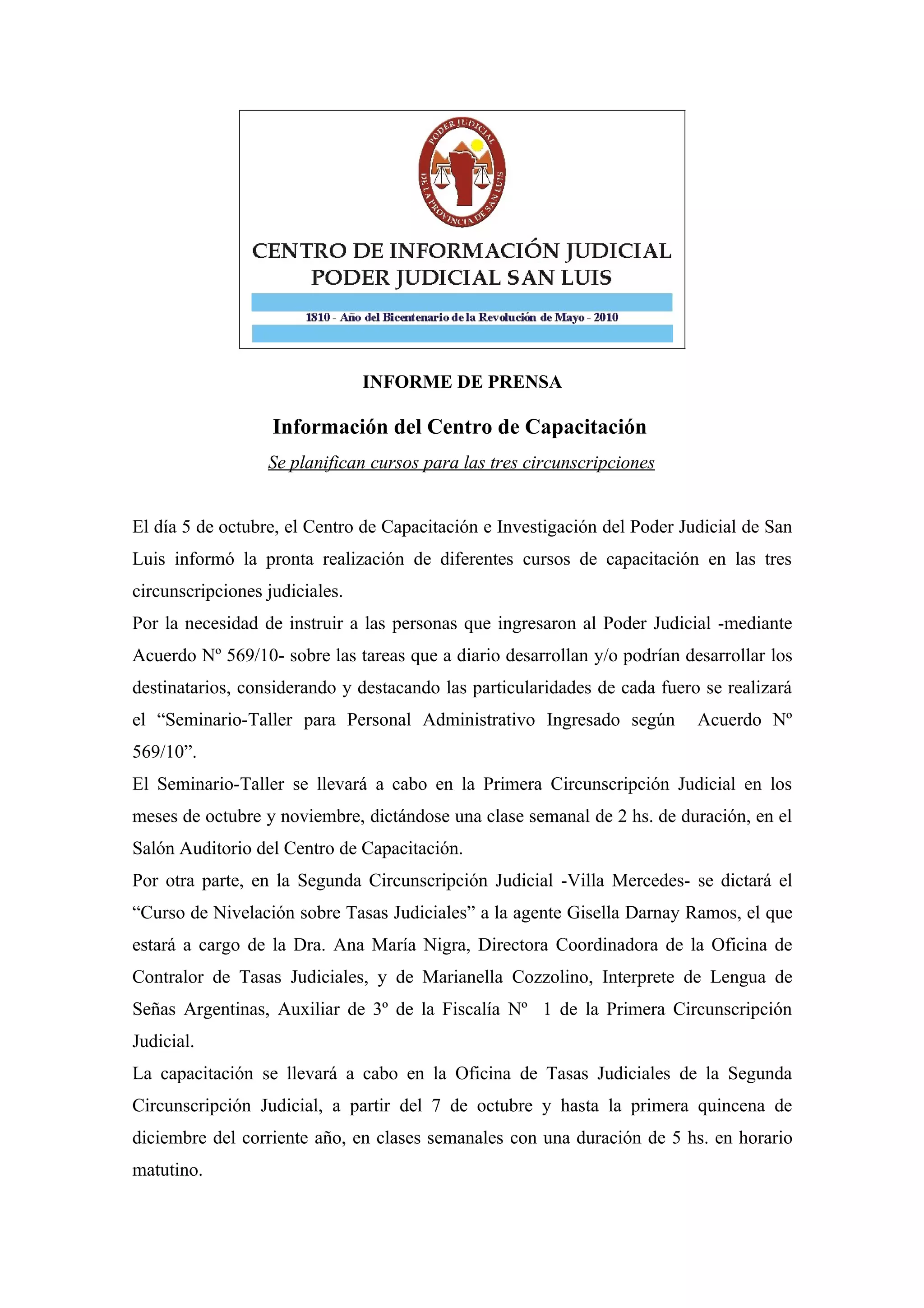 PODER JUDICIAL
DE LA PROVINCIA DE SAN LUIS

CENTRO DE INFORMACIÓN JUDICIAL
PODER JUDICIAL SAN LUIS

1810 - Año del Bicentenario de la Revolución de Mayo - 2010

INFORME DE PRENSA

Información del Centro de Capacitación

Se planifican cursos para las tres circunscripciones

El día 5 de octubre, el Centro de Capacitación e Investigación del Poder Judicial de San Luis informó la pronta realización de diferentes cursos de capacitación en las tres circunscripciones judiciales.
Por la necesidad de instruir a las personas que ingresaron al Poder Judicial -mediante Acuerdo Nº 569/10- sobre las tareas que a diario desarrollan y/o podrían desarrollar los destinatarios, considerando y destacando las particularidades de cada fuero se realizará el “Seminario-Taller para Personal Administrativo Ingresado según Acuerdo Nº 569/10”.
El Seminario-Taller se llevará a cabo en la Primera Circunscripción Judicial en los meses de octubre y noviembre, dictándose una clase semanal de 2 hs. de duración, en el Salón Auditorio del Centro de Capacitación.
Por otra parte, en la Segunda Circunscripción Judicial -Villa Mercedes- se dictará el “Curso de Nivelación sobre Tasas Judiciales” a la agente Gisella Darnay Ramos, el que estará a cargo de la Dra. Ana María Nigra, Directora Coordinadora de la Oficina de Contralor de Tasas Judiciales, y de Marianella Cozzolino, Interprete de Lengua de Señas Argentinas, Auxiliar de 3º de la Fiscalía Nº 1 de la Primera Circunscripción Judicial.
La capacitación se llevará a cabo en la Oficina de Tasas Judiciales de la Segunda Circunscripción Judicial, a partir del 7 de octubre y hasta la primera quincena de diciembre del corriente año, en clases semanales con una duración de 5 hs. en horario matutino.